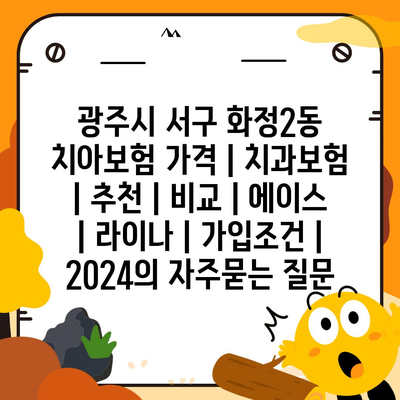 광주시 서구 화정2동 치아보험 가격 | 치과보험 | 추천 | 비교 | 에이스 | 라이나 | 가입조건 | 2024의 자주묻는 질문